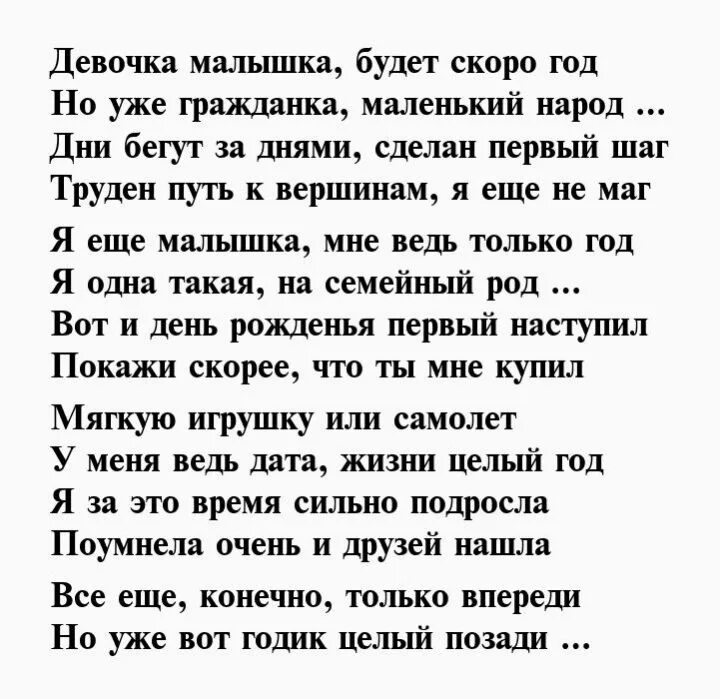 Девочка малышка, будет скоро год
Но уже гражданка, маленький народ ...
Дни бегут за днями, сделан первый шаг
Труден путь к вершинам, я еще не маг

Я еще малышка, мне ведь только год
Я одна такая, на семейный род ...
Вот и день рожденья первый наступил
Покажи скорее, что ты мне купил

Мягкую игрушку или самолет
У меня ведь дата, жизни целый год
Я за это время сильно подросла
Поумнела очень и друзей нашла

Все еще, конечно, только впереди
Но уже вот годик целый позади ...